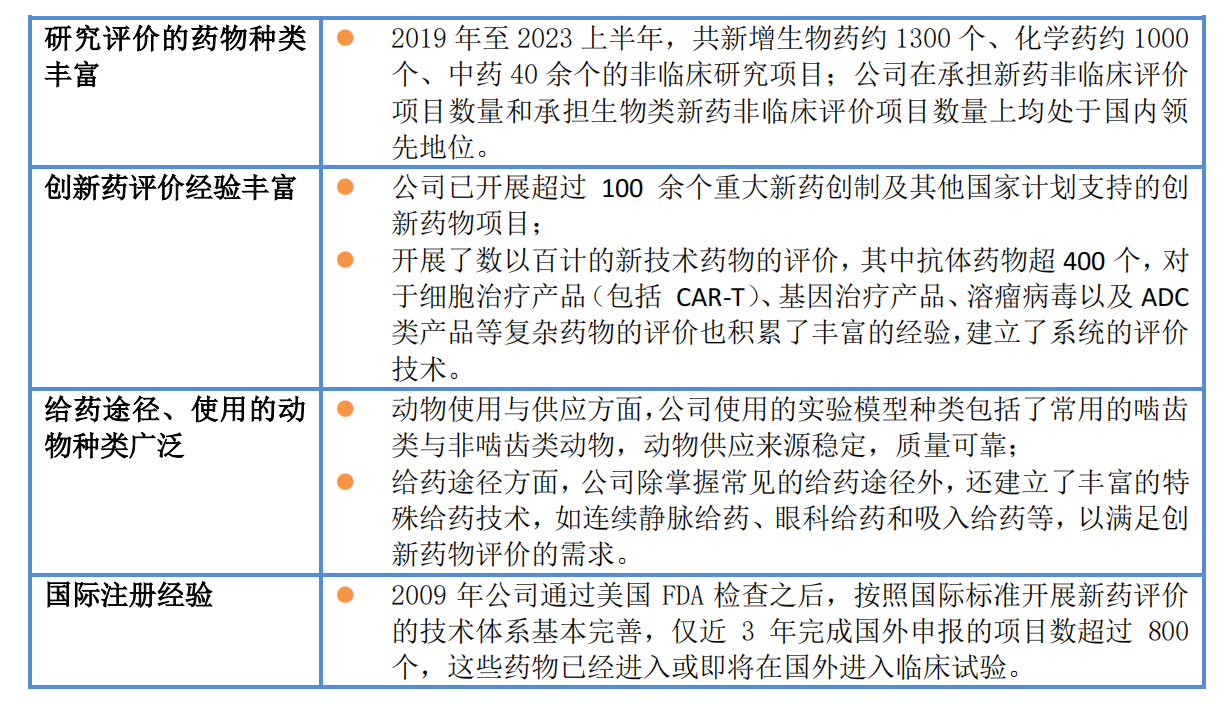 | | |
|---|---|
| 研究评价的药物种类丰富 | ● 2019 年至 2023 上半年，共新增生物药约 1300 个、化学药约 1000 个、中药 40 余个的非临床研究项目；公司在承担新药非临床评价项目数量和承担生物类新药非临床评价项目数量上均处于国内领先地位。 |
| 创新药评价经验丰富 | ● 公司已开展超过 100 余个重大新药创制及其他国家计划支持的创新药物项目；<br>● 开展了数以百计的新技术药物的评价，其中抗体药物超 400 个，对于细胞治疗产品（包括 CAR-T）、基因治疗产品、溶瘤病毒以及 ADC 类产品等复杂药物的评价也积累了丰富的经验，建立了系统的评价技术。 |
| 给药途径、使用的动物种类广泛 | ● 动物使用与供应方面，公司使用的实验模型种类包括了常用的啮齿类与非啮齿类动物，动物供应来源稳定，质量可靠；<br>● 给药途径方面，公司除掌握常见的给药途径外，还建立了丰富的特殊给药技术，如连续静脉给药、眼科给药和吸入给药等，以满足创新药物评价的需求。 |
| 国际注册经验 | ● 2009 年公司通过美国 FDA 检查之后，按照国际标准开展新药评价的技术体系基本完善，仅近 3 年完成国外申报的项目数超过 800 个，这些药物已经进入或即将在国外进入临床试验。 |